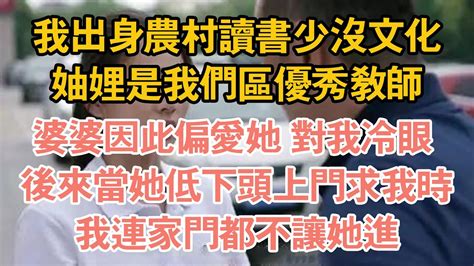 我出身農村讀書少沒文化
妯娌是我們區優秀教師

婆婆因此偏愛她 對我冷眼
後來當她低下頭上門求我時
我連家門都不讓她進